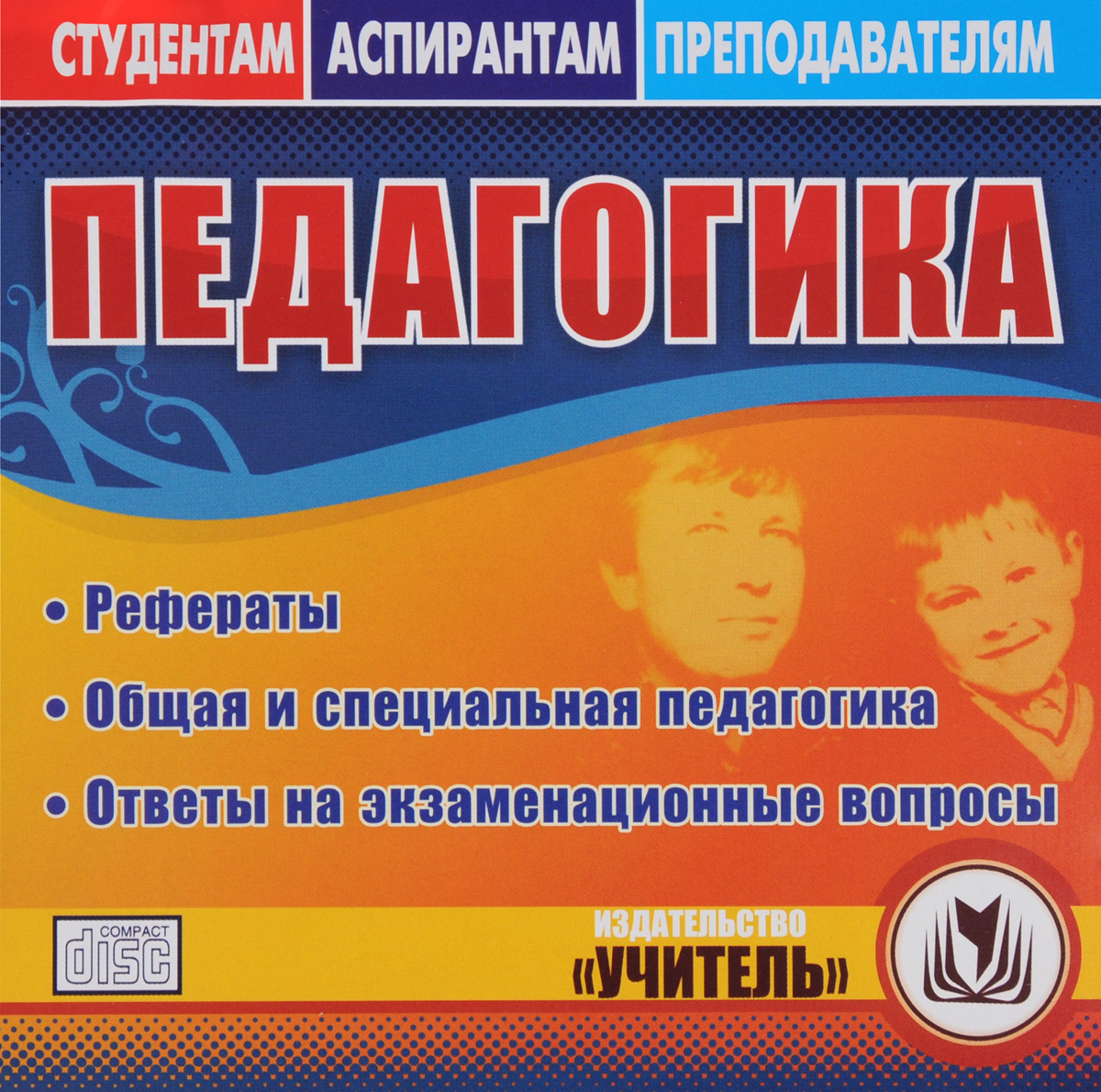 СТУДЕНТАМ АСПИРАНТАМ ПРЕПОДАВАТЕЛЯМ

ПЕДАГОГИКА

• Рефераты
• Общая и специальная педагогика
• Ответы на экзаменационные вопросы

COMPACT disc

ИЗДАТЕЛЬСТВО «УЧИТЕЛЬ»